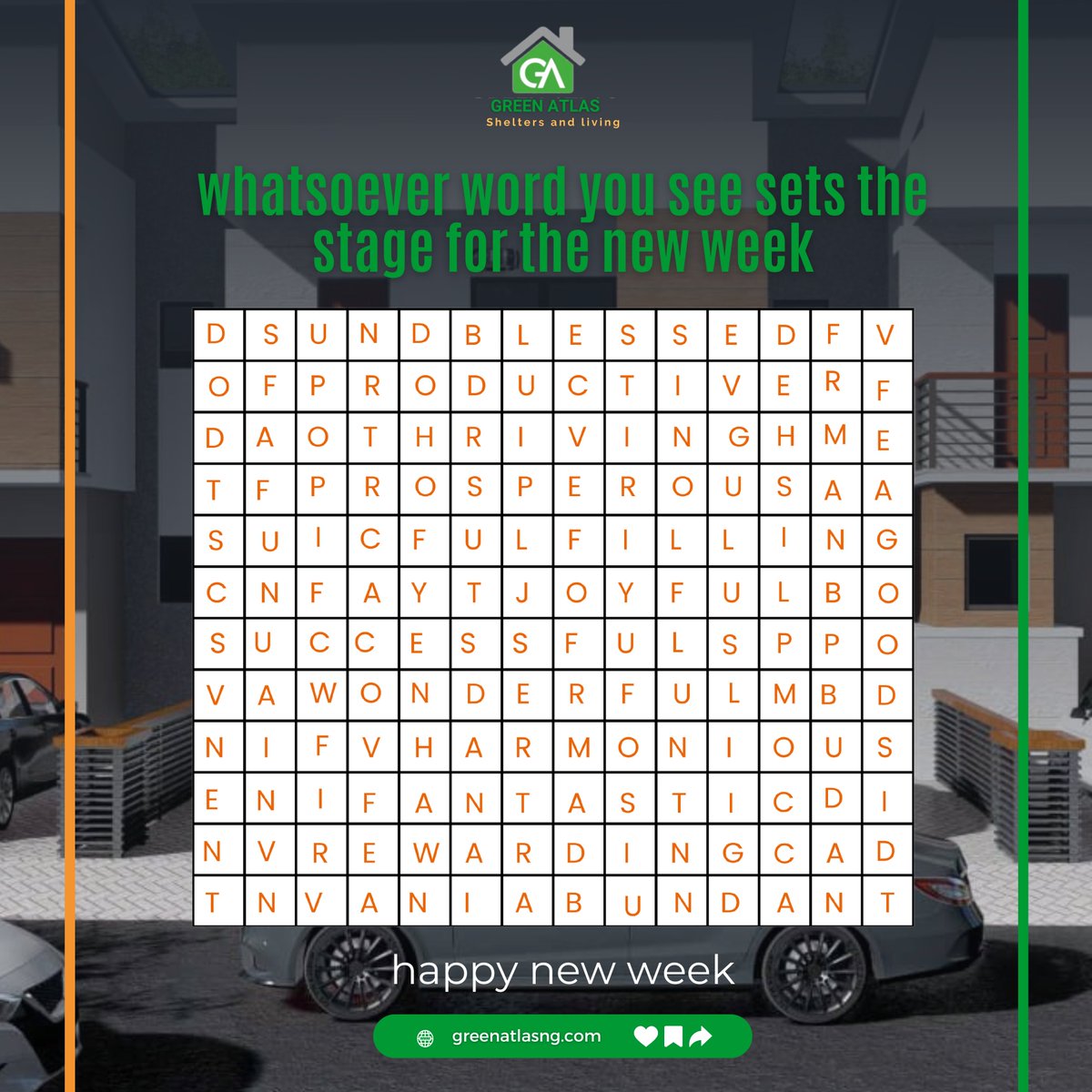 GA
GREEN ATLAS
Shelters and living

whatsoever word you see sets the stage for the new week

| D | S | U | N | D | B | L | E | S | S | E | D | F | V |
|---|---|---|---|---|---|---|---|---|---|---|---|---|---|
| O | F | P | R | O | D | U | C | T | I | V | E | R | F |
| D | A | O | T | H | R | I | V | I | N | G | H | M | E |
| T | F | P | R | O | S | P | E | R | O | U | S | A | A |
| S | U | I | C | F | U | L | F | I | L | L | I | N | G |
| C | N | F | A | Y | T | J | O | Y | F | U | L | B | O |
| S | U | C | C | E | S | S | F | U | L | S | P | P | O |
| V | A | W | O | N | D | E | R | F | U | L | M | B | D |
| N | I | F | V | H | A | R | M | O | N | I | O | U | S |
| E | N | I | F | A | N | T | A | S | T | I | C | D | I |
| N | V | R | E | W | A | R | D | I | N | G | C | A | D |
| T | N | V | A | N | I | A | B | U | N | D | A | N | T |

happy new week

greenatlasng.com